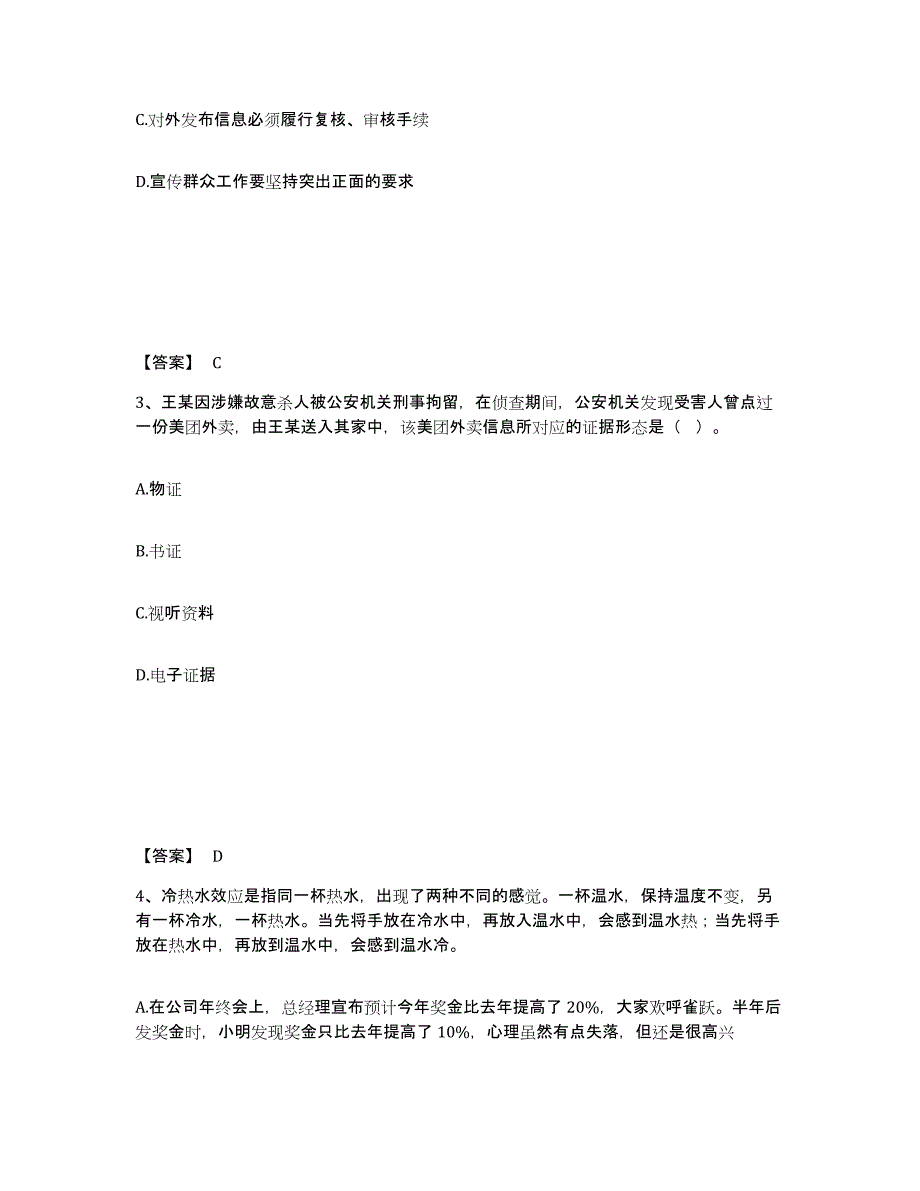 C.对外发布信息必须履行复核、审核手续

D.宣传群众工作要坚持突出正面的要求

【答案】 C

3、王某因涉嫌故意杀人被公安机关刑事拘留，在侦查期间，公安机关发现受害人曾点过一份美团外卖，由王某送入其家中，该美团外卖信息所对应的证据形态是（ ）。

A.物证

B.书证

C.视听资料

D.电子证据

【答案】 D

4、冷热水效应是指同一杯热水，出现了两种不同的感觉。一杯温水，保持温度不变，另有一杯冷水，一杯热水。当先将手放在冷水中，再放入温水中，会感到温水热；当先将手放在热水中，再放到温水中，会感到温水冷。

A.在公司年终会上，总经理宣布预计今年奖金比去年提高了 20%，大家欢呼雀跃。半年后发奖金时，小明发现奖金只比去年提高了 10%，心理虽然有点失落，但还是很高兴